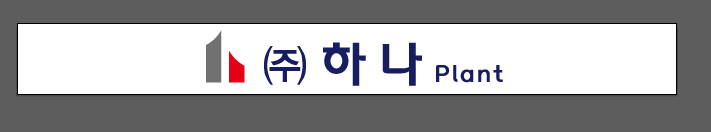 ㈜ 하나 Plant